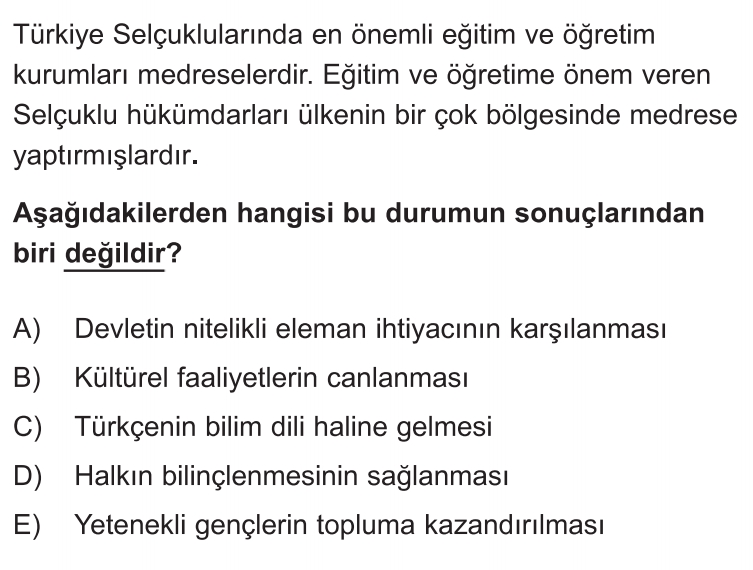 Türkiye Selçuklularında en önemli eğitim ve öğretim kurumları medreselerdir. Eğitim ve öğretime önem veren Selçuklu hükümdarları ülkenin bir çok bölgesinde medrese yaptırmışlardır.

Aşağıdakilerden hangisi bu durumun sonuçlarından biri değildir?

A) Devletin nitelikli eleman ihtiyacının karşılanması
B) Kültürel faaliyetlerin canlanması
C) Türkçenin bilim dili haline gelmesi
D) Halkın bilinçlenmesinin sağlanması
E) Yetenekli gençlerin topluma kazandırılması